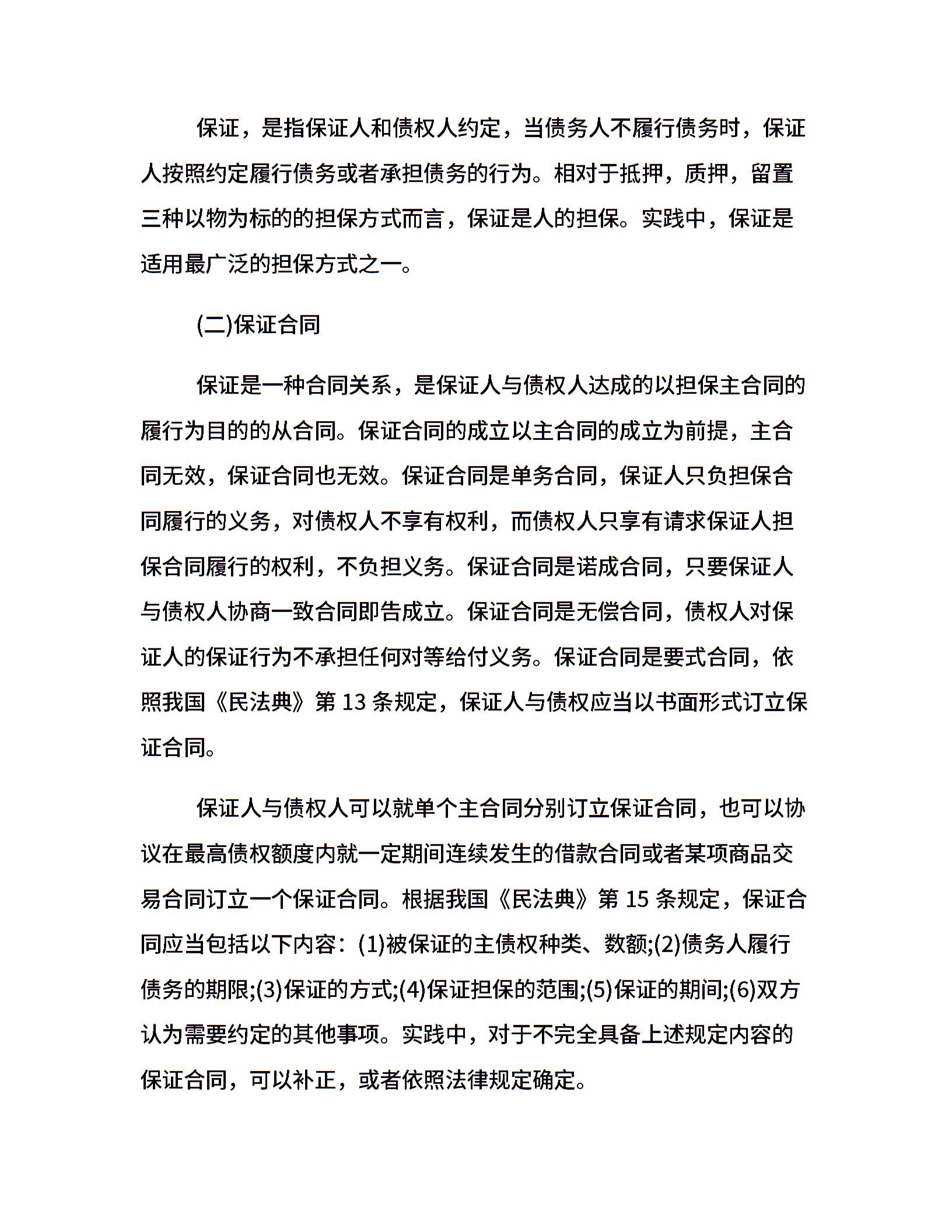 保证，是指保证人和债权人约定，当债务人不履行债务时，保证人按照约定履行债务或者承担债务的行为。相对于抵押，质押，留置三种以物为标的的担保方式而言，保证是人的担保。实践中，保证是适用最广泛的担保方式之一。

(二)保证合同

保证是一种合同关系，是保证人与债权人达成的以担保主合同的履行为目的的从合同。保证合同的成立以主合同的成立为前提，主合同无效，保证合同也无效。保证合同是单务合同，保证人只负担保合同履行的义务，对债权人不享有权利，而债权人只享有请求保证人担保合同履行的权利，不负担义务。保证合同是诺成合同，只要保证人与债权人协商一致合同即告成立。保证合同是无偿合同，债权人对保证人的保证行为不承担任何对等给付义务。保证合同是要式合同，依照我国《民法典》第 13 条规定，保证人与债权应当以书面形式订立保证合同。

保证人与债权人可以就单个主合同分别订立保证合同，也可以协议在最高债权额度内就一定期间连续发生的借款合同或者某项商品交易合同订立一个保证合同。根据我国《民法典》第 15 条规定，保证合同应当包括以下内容：(1)被保证的主债权种类、数额;(2)债务人履行债务的期限;(3)保证的方式;(4)保证担保的范围;(5)保证的期间;(6)双方认为需要约定的其他事项。实践中，对于不完全具备上述规定内容的保证合同，可以补正，或者依照法律规定确定。